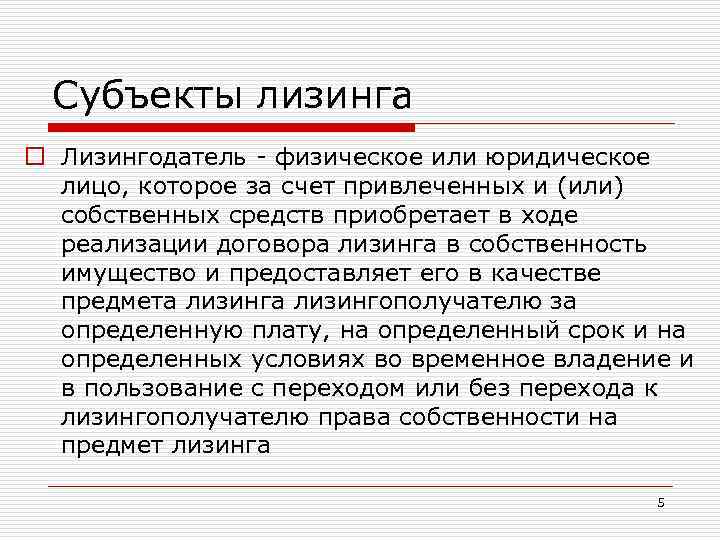 Субъекты лизинга

Лизингодатель - физическое или юридическое лицо, которое за счет привлеченных и (или) собственных средств приобретает в ходе реализации договора лизинга в собственность имущество и предоставляет его в качестве предмета лизинга лизингополучателю за определенную плату, на определенный срок и на определенных условиях во временное владение и в пользование с переходом или без перехода к лизингополучателю права собственности на предмет лизинга

5